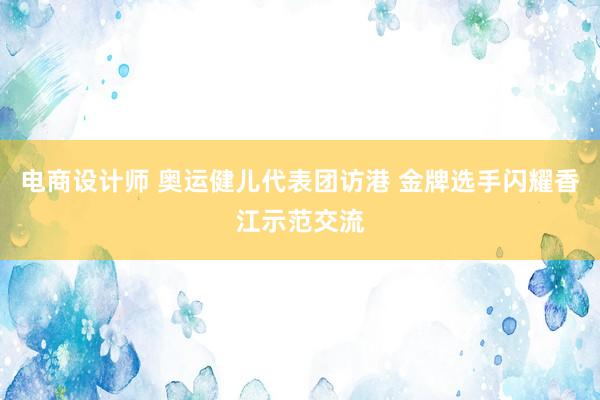 电商设计师 奥运健儿代表团访港 金牌选手闪耀香江示范交流